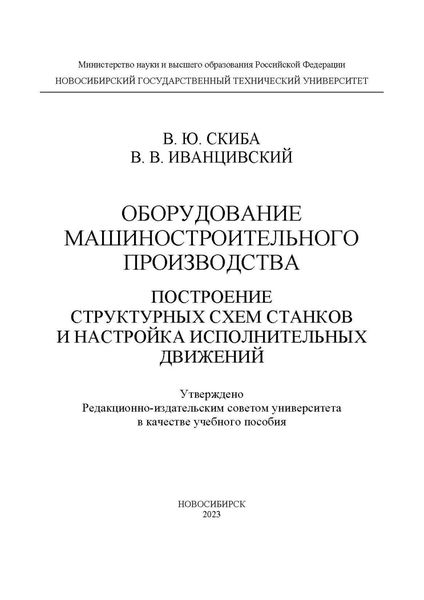 Министерство науки и высшего образования Российской Федерации
НОВОСИБИРСКИЙ ГОСУДАРСТВЕННЫЙ ТЕХНИЧЕСКИЙ УНИВЕРСИТЕТ

В. Ю. СКИБА
В. В. ИВАНЦИВСКИЙ

ОБОРУДОВАНИЕ МАШИНОСТРОИТЕЛЬНОГО ПРОИЗВОДСТВА

ПОСТРОЕНИЕ СТРУКТУРНЫХ СХЕМ СТАНКОВ И НАСТРОЙКА ИСПОЛНИТЕЛЬНЫХ ДВИЖЕНИЙ

Утверждено
Редакционно-издательским советом университета
в качестве учебного пособия

НОВОСИБИРСК
2023